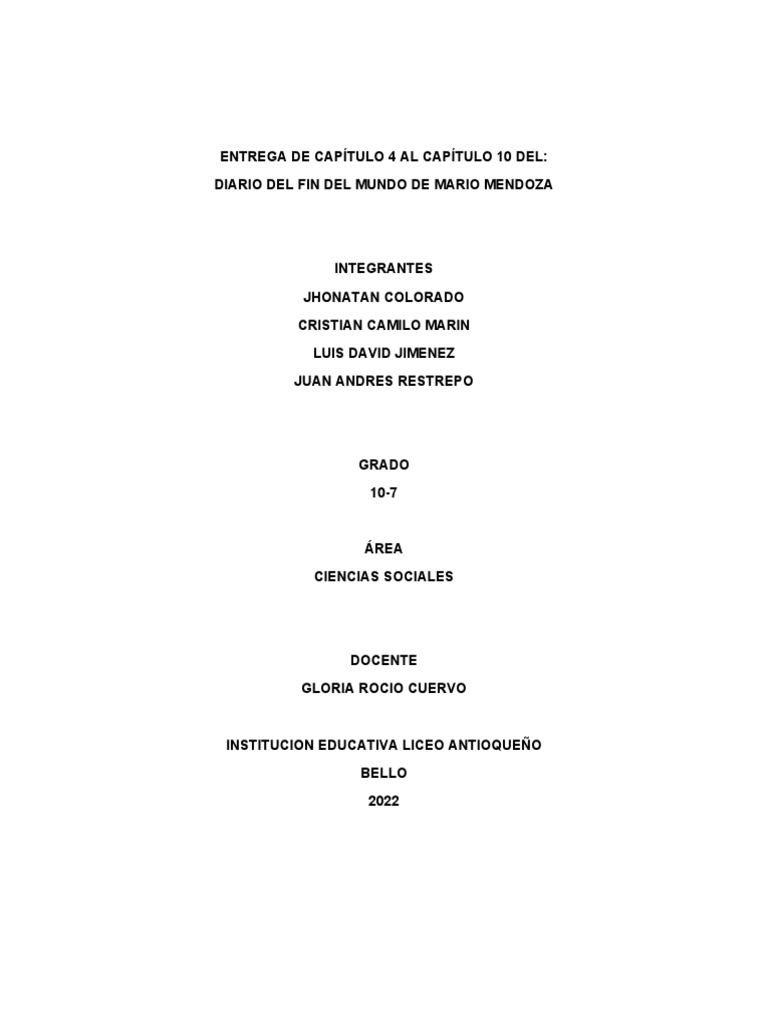 ENTREGA DE CAPÍTULO 4 AL CAPÍTULO 10 DEL:
DIARIO DEL FIN DEL MUNDO DE MARIO MENDOZA

INTEGRANTES
JHONATAN COLORADO
CRISTIAN CAMILO MARIN
LUIS DAVID JIMENEZ
JUAN ANDRES RESTREPO

GRADO
10-7

ÁREA
CIENCIAS SOCIALES

DOCENTE
GLORIA ROCIO CUERVO

INSTITUCION EDUCATIVA LICEO ANTIOQUEÑO
BELLO
2022